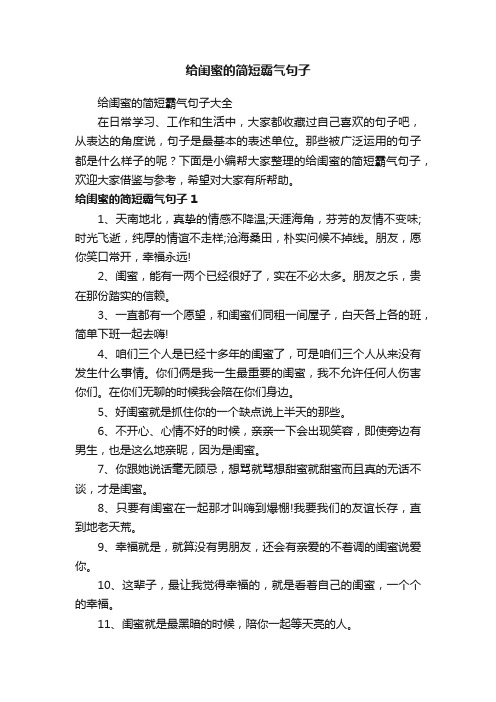 给闺蜜的简短霸气句子

给闺蜜的简短霸气句子大全

在日常学习、工作和生活中，大家都收藏过自己喜欢的句子吧，从表达的角度说，句子是最基本的表述单位。那些被广泛运用的句子都是什么样子的呢？下面是小编帮大家整理的给闺蜜的简短霸气句子，欢迎大家借鉴与参考，希望对大家有所帮助。

给闺蜜的简短霸气句子 1

1、天南地北，真挚的情感不降温;天涯海角，芬芳的友情不变味;时光飞逝，纯厚的情谊不走样;沧海桑田，朴实问候不掉线。朋友，愿你笑口常开，幸福永远!

2、闺蜜，能有一两个已经很好了，实在不必太多。朋友之乐，贵在那份踏实的信赖。

3、一直都有一个愿望，和闺蜜们同租一间屋子，白天各上各的班，简单下班一起去嗨!

4、咱们三个人是已经十多年的闺蜜了，可是咱们三个人从来没有发生什么事情。你们俩是我一生最重要的闺蜜，我不允许任何人伤害你们。在你们无聊的时候我会陪在你们身边。

5、好闺蜜就是抓住你的一个缺点说上半天的那些。

6、不开心、心情不好的时候，亲亲一下会出现笑容，即使旁边有男生，也是这么地亲昵，因为是闺蜜。

7、你跟她说话毫无顾忌，想骂就骂想甜蜜就甜蜜而且真的无话不谈，才是闺蜜。

8、只要有闺蜜在一起那才叫嗨到爆棚!我要我们的友谊长存，直到地老天荒。

9、幸福就是，就算没有男朋友，还会有亲爱的不着调的闺蜜说爱你。

10、这辈子，最让我觉得幸福的，就是看着自己的闺蜜，一个个的幸福。

11、闺蜜就是最黑暗的时候，陪你一起等天亮的人。